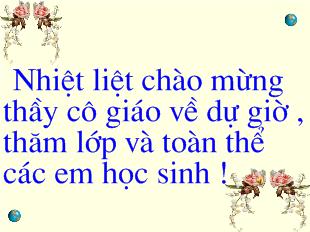 Nhiệt liệt chào mừng thầy cô giáo về dự giờ , thăm lớp và toàn thể các em học sinh !